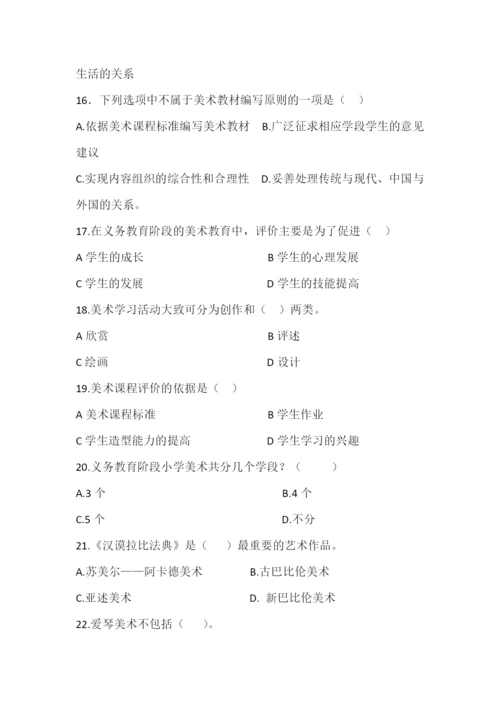 生活的关系

16．下列选项中不属于美术教材编写原则的一项是（ ）

A.依据美术课程标准编写美术教材 B.广泛征求相应学段学生的意见建议

C.实现内容组织的综合性和合理性 D.妥善处理传统与现代、中国与外国的关系。

17.在义务教育阶段的美术教育中，评价主要是为了促进（ ）

A 学生的成长

B 学生的心理发展

C 学生的发展

D 学生的技能提高

18.美术学习活动大致可分为创作和（ ）两类。

A 欣赏

B 评述

C 绘画

D 设计

19.美术课程评价的依据是（ ）

A 美术课程标准

B 学生作业

C 学生造型能力的提高

D 学生学习的兴趣

20.义务教育阶段小学美术共分几个学段？（ ）

A.3 个

B.4 个

C.5 个

D.不分

21.《汉谟拉比法典》是（ ）最重要的艺术作品。

A.苏美尔——阿卡德美术

B.古巴比伦美术

C.亚述美术

D. 新巴比伦美术

22.爱琴美术不包括（ ）。